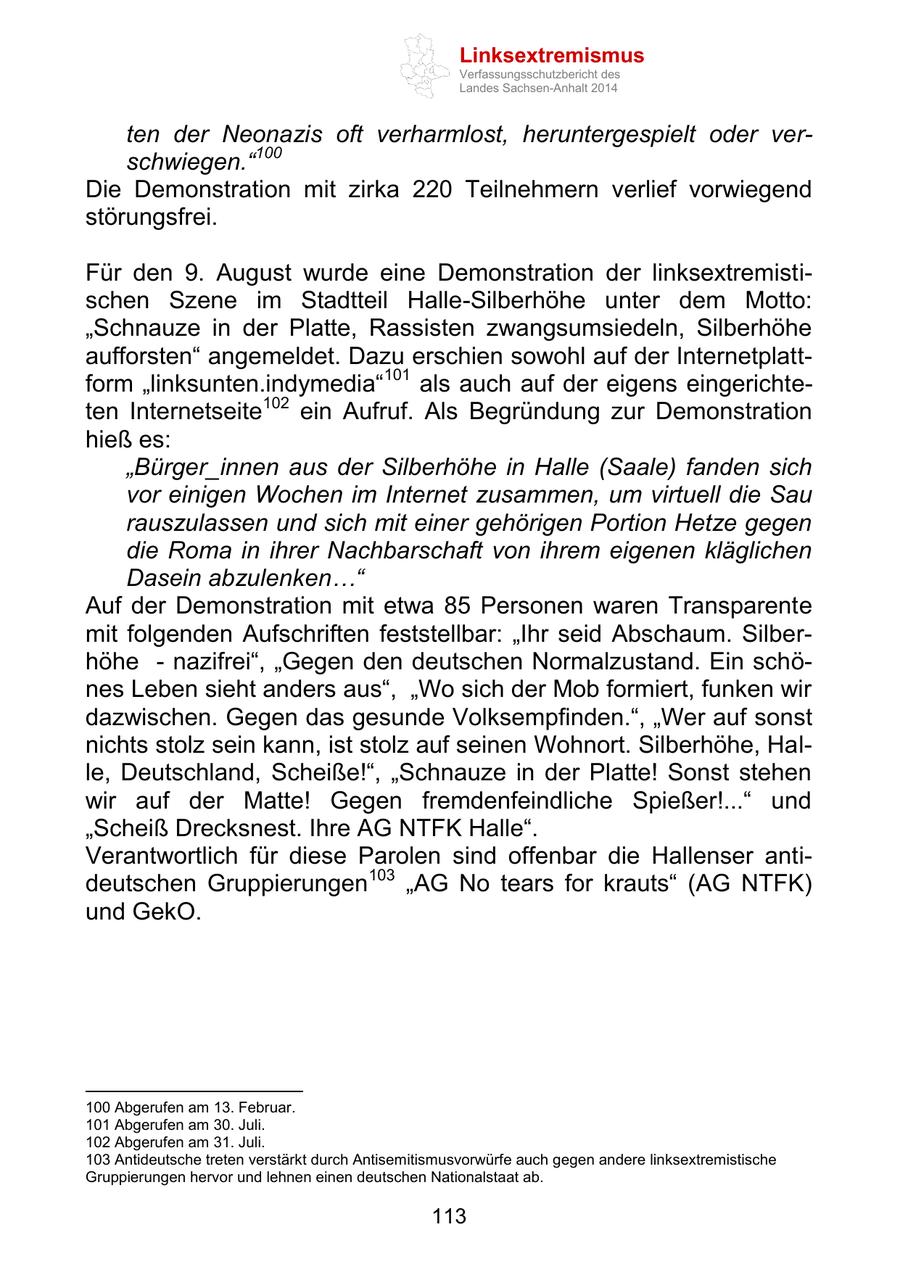 Linksextremismus
Verfassungsschutzbericht des Landes Sachsen-Anhalt 2014

ten der Neonazis oft verharmlost, heruntergespielt oder verschwiegen.“$^{100}$
Die Demonstration mit zirka 220 Teilnehmern verlief vorwiegend störungsfrei.

Für den 9. August wurde eine Demonstration der linksextremistischen Szene im Stadtteil Halle-Silberhöhe unter dem Motto: „Schnauze in der Platte, Rassisten zwangsumsiedeln, Silberhöhe aufforsten“ angemeldet. Dazu erschien sowohl auf der Internetplattform „linksunten.indymedia“$^{101}$ als auch auf der eigens eingerichteten Internetseite$^{102}$ ein Aufruf. Als Begründung zur Demonstration hieß es:
„Bürger_innen aus der Silberhöhe in Halle (Saale) fanden sich vor einigen Wochen im Internet zusammen, um virtuell die Sau rauszulassen und sich mit einer gehörigen Portion Hetze gegen die Roma in ihrer Nachbarschaft von ihrem eigenen kläglichen Dasein abzulenken…“
Auf der Demonstration mit etwa 85 Personen waren Transparente mit folgenden Aufschriften feststellbar: „Ihr seid Abschaum. Silberhöhe - nazifrei“, „Gegen den deutschen Normalzustand. Ein schönes Leben sieht anders aus“, „Wo sich der Mob formiert, funken wir dazwischen. Gegen das gesunde Volksempfinden.“, „Wer auf sonst nichts stolz sein kann, ist stolz auf seinen Wohnort. Silberhöhe, Halle, Deutschland, Scheiße!“, „Schnauze in der Platte! Sonst stehen wir auf der Matte! Gegen fremdenfeindliche Spießer!...“ und „Scheiß Drecksnest. Ihre AG NTFK Halle“.
Verantwortlich für diese Parolen sind offenbar die Hallenser antideutschen Gruppierungen$^{103}$ „AG No tears for krauts“ (AG NTFK) und GekO.

100 Abgerufen am 13. Februar.
101 Abgerufen am 30. Juli.
102 Abgerufen am 31. Juli.
103 Antideutsche treten verstärkt durch Antisemitismusvorwürfe auch gegen andere linksextremistische Gruppierungen hervor und lehnen einen deutschen Nationalstaat ab.

113